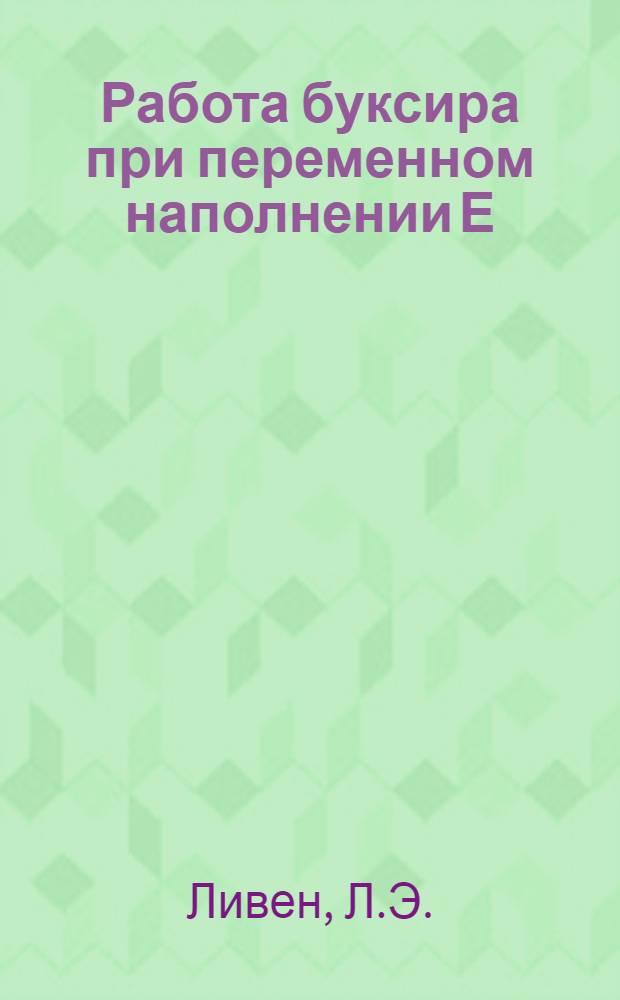 Работа буксира при переменном наполнении Е

Ливен, Л.Э.